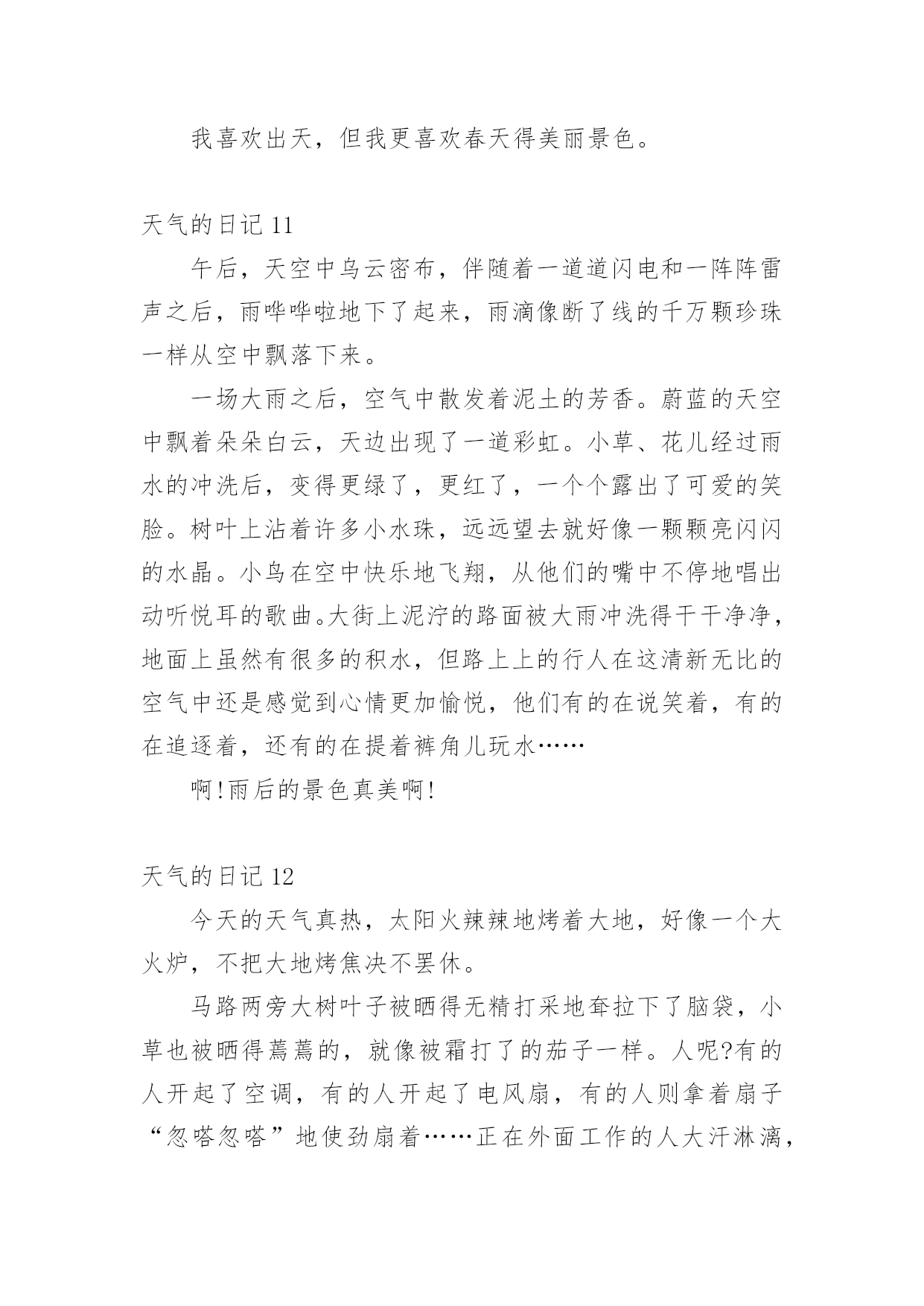 我喜欢出天，但我更喜欢春天得美丽景色。

天气的日记 11

午后，天空中乌云密布，伴随着一道道闪电和一阵阵雷声之后，雨哗哗啦地下了起来，雨滴像断了线的千万颗珍珠一样从空中飘落下来。

一场大雨之后，空气中散发着泥土的芳香。蔚蓝的天空中飘着朵朵白云，天边出现了一道彩虹。小草、花儿经过雨水的冲洗后，变得更绿了，更红了，一个个露出了可爱的笑脸。树叶上沾着许多小水珠，远远望去就好像一颗颗亮闪闪的水晶。小鸟在空中快乐地飞翔，从他们的嘴中不停地唱出动听悦耳的歌曲。大街上泥泞的路面被大雨冲洗得干干净净，地面上虽然有很多的积水，但路上上的行人在这清新无比的空气中还是感觉到心情更加愉悦，他们有的在说笑着，有的在追逐着，还有的在提着裤角儿玩水……

啊!雨后的景色真美啊!

天气的日记 12

今天的天气真热，太阳火辣辣地烤着大地，好像一个大火炉，不把大地烤焦决不罢休。

马路两旁大树叶子被晒得无精打采地耷拉下了脑袋，小草也被晒得蔫蔫的，就像被霜打了的茄子一样。人呢?有的人开起了空调，有的人开起了电风扇，有的人则拿着扇子“忽嗒忽嗒”地使劲扇着……正在外面工作的人大汗淋漓，